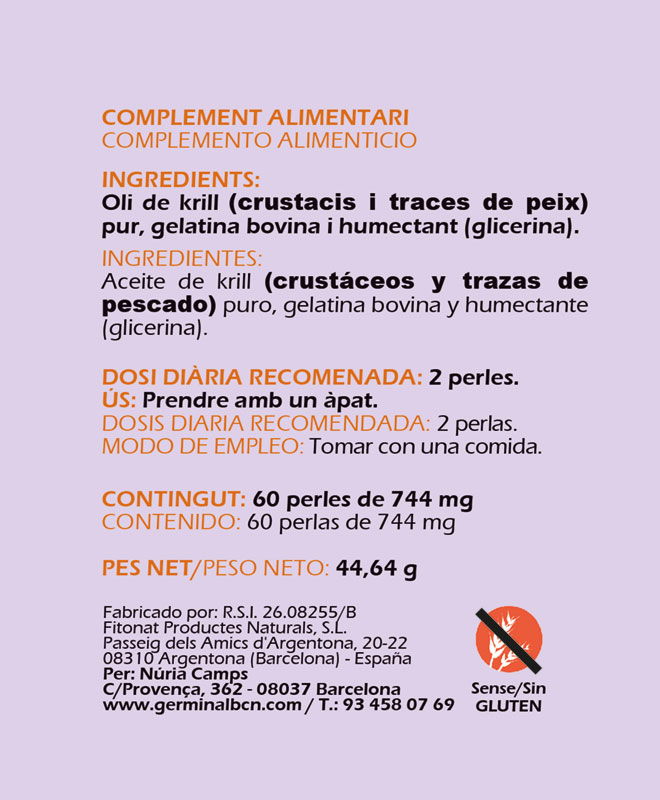 COMPLEMENT ALIMENTARI
COMPLEMENTO ALIMENTICIO

INGREDIENTS:
Oli de krill (crustacis i traces de peix) pur, gelatina bovina i humectant (glicerina).

INGREDIENTES:
Aceite de krill (crustáceos y trazas de pescado) puro, gelatina bovina y humectante (glicerina).

DOSI DIÀRIA RECOMENADA: 2 perles.
ÚS: Prendre amb un àpat.
DOSIS DIARIA RECOMENDADA: 2 perlas.
MODO DE EMPLEO: Tomar con una comida.

CONTINGUT: 60 perles de 744 mg
CONTENIDO: 60 perlas de 744 mg

PES NET/PESO NETO: 44,64 g

Fabricado por: R.S.I. 26.08255/B
Fitonat Productes Naturals, S.L.
Passeig dels Amics d'Argentona, 20-22
08310 Argentona (Barcelona) - España
Per: Núria Camps
C/Provença, 362 - 08037 Barcelona
www.germinalbcn.com / T.: 93 458 07 69

Sense/Sin
GLUTEN